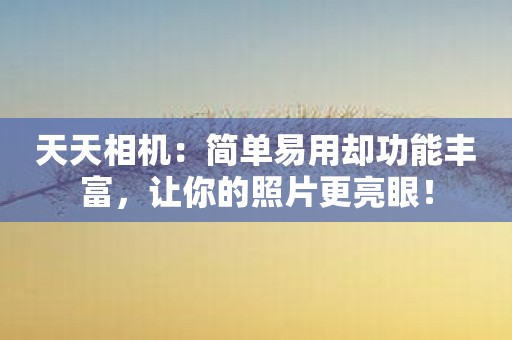 天天相机：简单易用却功能丰富，让你的照片更亮眼！